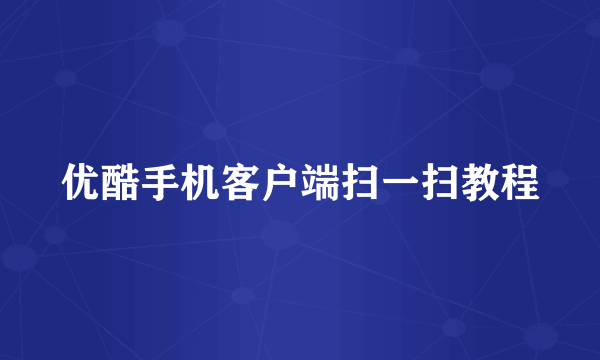 优酷手机客户端扫一扫教程